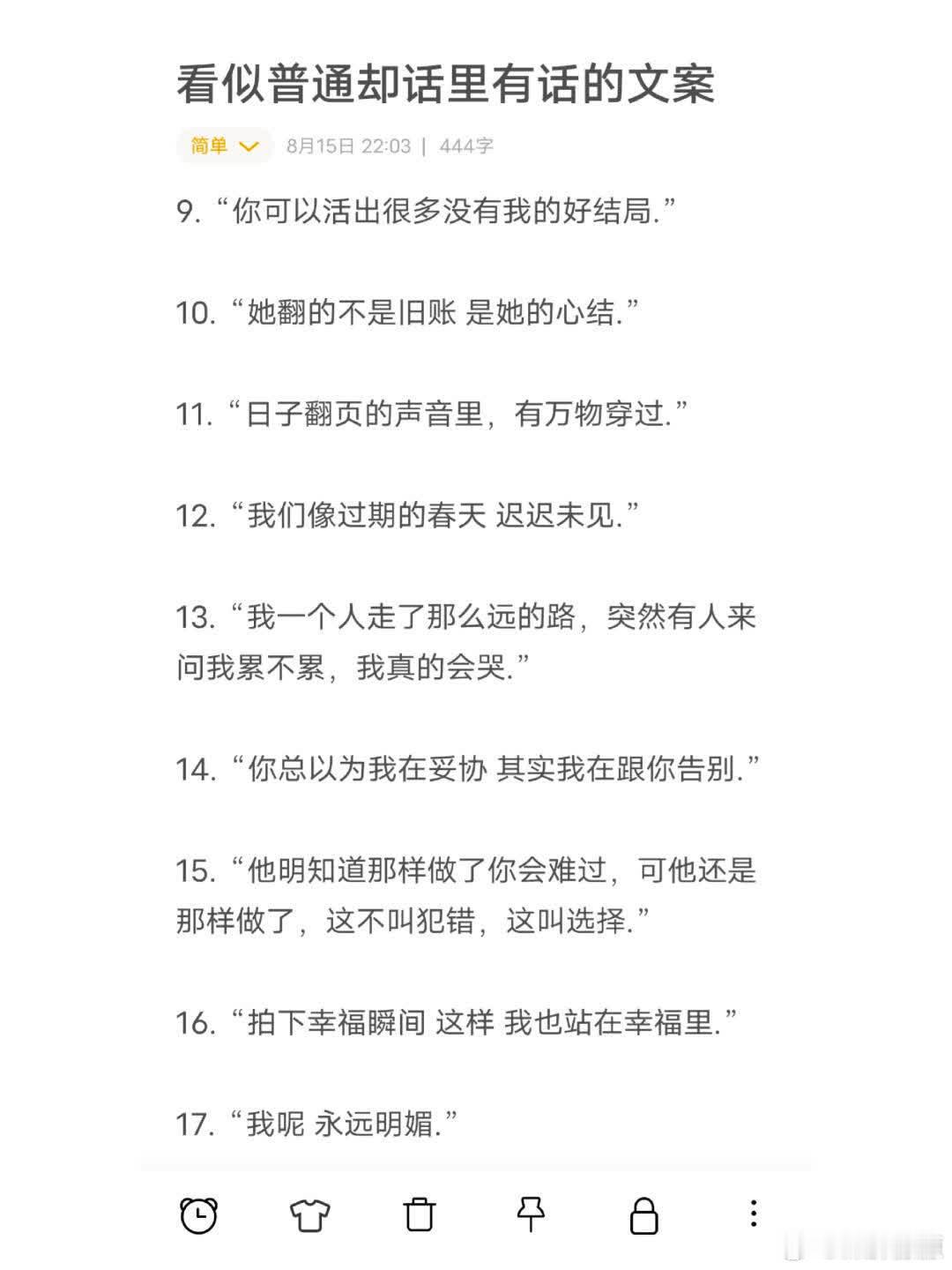 看似普通却话里有话的文案

简单 8月15日 22:03 | 444字

9. “你可以活出很多没有我的好结局.”

10. “她翻的不是旧账 是她的心结.”

11. “日子翻页的声音里，有万物穿过.”

12. “我们像过期的春天 迟迟未见.”

13. “我一个人走了那么远的路，突然有人来问我累不累，我真的会哭.”

14. “你总以为我在妥协 其实我在跟你告别.”

15. “他明知道那样做了你会难过，可他还是那样做了，这不叫犯错，这叫选择.”

16. “拍下幸福瞬间 这样 我也站在幸福里.”

17. “我呢 永远明媚.”